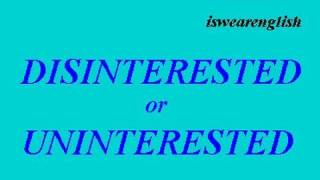 iswearenglish

DISINTERESTED
or
UNINTERESTED